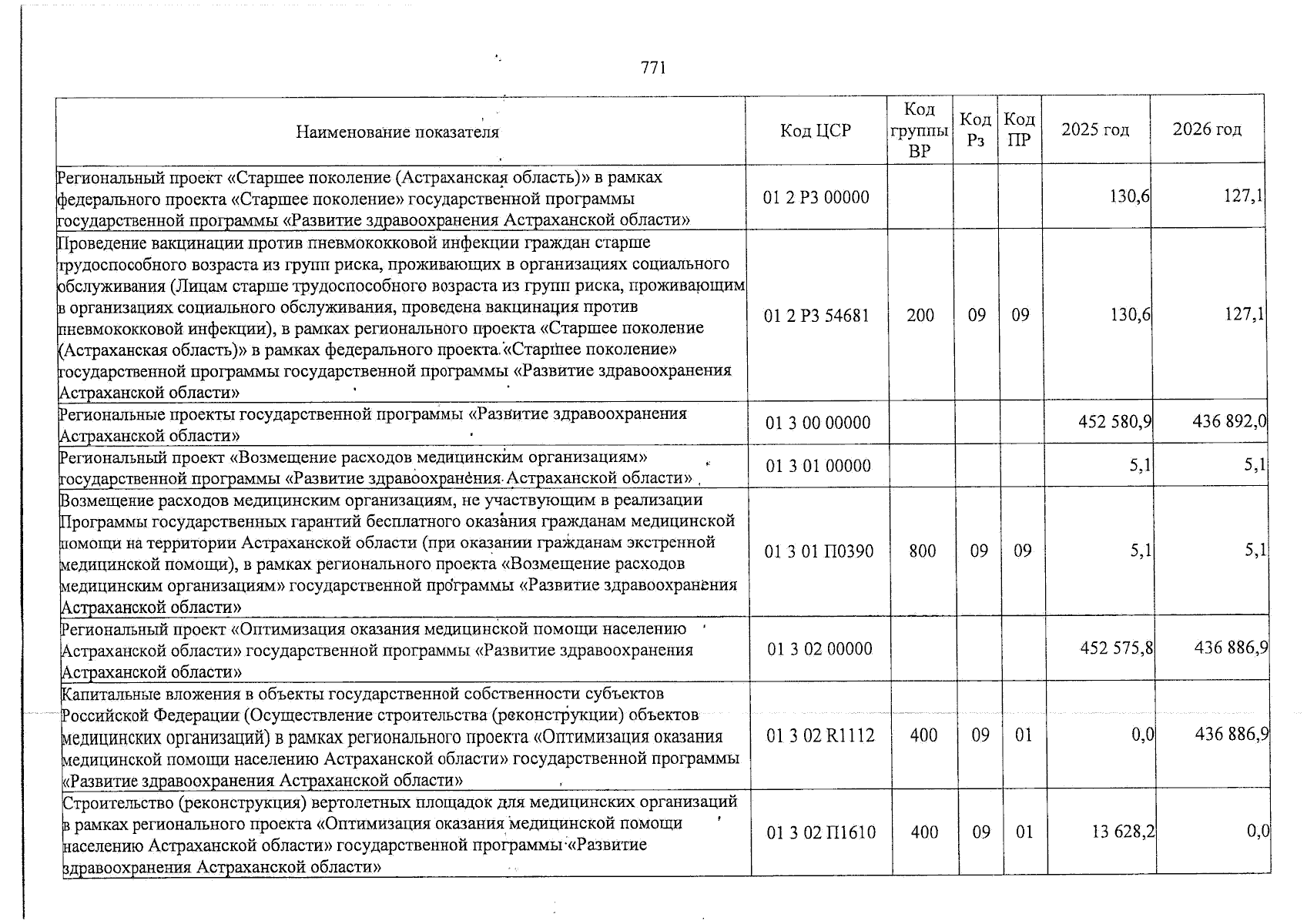 771

| Наименование показателя | Код ЦСР | Код группы ВР | Код Рз | Код ПР | 2025 год | 2026 год |
|---|---|---|---|---|---|---|
| Региональный проект «Старшее поколение (Астраханская область)» в рамках федерального проекта «Старшее поколение» государственной программы государственной программы «Развитие здравоохранения Астраханской области» | 01 2 Р3 00000 | | | | 130,6 | 127,1 |
| Проведение вакцинации против пневмококковой инфекции граждан старше трудоспособного возраста из групп риска, проживающих в организациях социального обслуживания (Лицам старше трудоспособного возраста из групп риска, проживающим в организациях социального обслуживания, проведена вакцинация против пневмококковой инфекции), в рамках регионального проекта «Старшее поколение (Астраханская область)» в рамках федерального проекта «Старшее поколение» государственной программы государственной программы «Развитие здравоохранения Астраханской области» | 01 2 Р3 54681 | 200 | 09 | 09 | 130,6 | 127,1 |
| Региональные проекты государственной программы «Развитие здравоохранения Астраханской области» | 01 3 00 00000 | | | | 452 580,9 | 436 892,0 |
| Региональный проект «Возмещение расходов медицинским организациям» государственной программы «Развитие здравоохранения Астраханской области» | 01 3 01 00000 | | | | 5,1 | 5,1 |
| Возмещение расходов медицинским организациям, не участвующим в реализации Программы государственных гарантий бесплатного оказания гражданам медицинской помощи на территории Астраханской области (при оказании гражданам экстренной медицинской помощи), в рамках регионального проекта «Возмещение расходов медицинским организациям» государственной программы «Развитие здравоохранения Астраханской области» | 01 3 01 П0390 | 800 | 09 | 09 | 5,1 | 5,1 |
| Региональный проект «Оптимизация оказания медицинской помощи населению Астраханской области» государственной программы «Развитие здравоохранения Астраханской области» | 01 3 02 00000 | | | | 452 575,8 | 436 886,9 |
| Капитальные вложения в объекты государственной собственности субъектов Российской Федерации (Осуществление строительства (реконструкции) объектов медицинских организаций) в рамках регионального проекта «Оптимизация оказания медицинской помощи населению Астраханской области» государственной программы «Развитие здравоохранения Астраханской области» | 01 3 02 R1112 | 400 | 09 | 01 | 0,0 | 436 886,9 |
| Строительство (реконструкция) вертолетных площадок для медицинских организаций в рамках регионального проекта «Оптимизация оказания медицинской помощи населению Астраханской области» государственной программы «Развитие здравоохранения Астраханской области» | 01 3 02 П1610 | 400 | 09 | 01 | 13 628,2 | 0,0 |